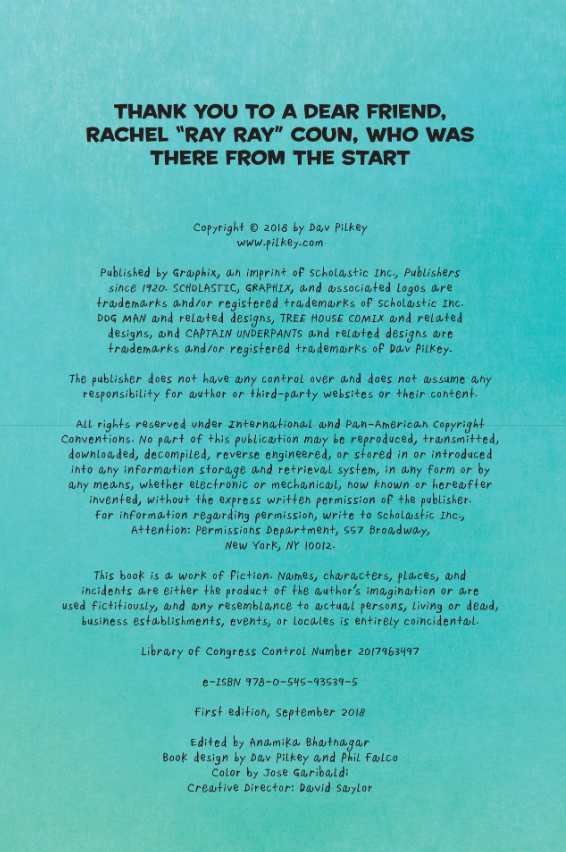 THANK YOU TO A DEAR FRIEND, RACHEL "RAY RAY" COUN, WHO WAS THERE FROM THE START

Copyright © 2018 by Dav Pilkey
www.pilkey.com

Published by Graphix, an imprint of Scholastic Inc., Publishers since 1920. SCHOLASTIC, GRAPHIX, and associated logos are trademarks and/or registered trademarks of Scholastic Inc. DOG MAN and related designs, TREE HOUSE COMIX and related designs, and CAPTAIN UNDERPANTS and related designs are trademarks and/or registered trademarks of Dav Pilkey.

The publisher does not have any control over and does not assume any responsibility for author or third-party websites or their content.

All rights reserved under International and Pan-American Copyright Conventions. No part of this publication may be reproduced, transmitted, downloaded, decompiled, reverse engineered, or stored in or introduced into any information storage and retrieval system, in any form or by any means, whether electronic or mechanical, now known or hereafter invented, without the express written permission of the publisher. For information regarding permission, write to Scholastic Inc., Attention: Permissions Department, 557 Broadway, New York, NY 10012.

This book is a work of fiction. Names, characters, places, and incidents are either the product of the author's imagination or are used fictitiously, and any resemblance to actual persons, living or dead, business establishments, events, or locales is entirely coincidental.

Library of Congress Control Number 2017963497

e-ISBN 978-0-545-93539-5

First edition, September 2018

Edited by Anamika Bhatnagar
Book design by Dav Pilkey and Phil Falco
Color by Jose Garibaldi
Creative Director: David Saylor